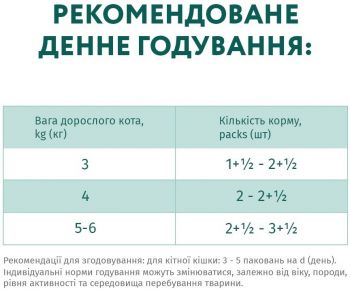 РЕКОМЕНДОВАНЕ ДЕННЕ ГОДУВАННЯ:

| Вага дорослого кота, kg (кг) | Кількість корму, packs (шт) |
|---|---|
| 3 | 1+½ - 2+½ |
| 4 | 2 - 2+½ |
| 5-6 | 2+½ - 3+½ |

Рекомендації для згодовування: для кітної кішки: 3 - 5 паковань на d (день). Індивідуальні норми годування можуть змінюватися, залежно від віку, породи, рівня активності та середовища перебування тварини.